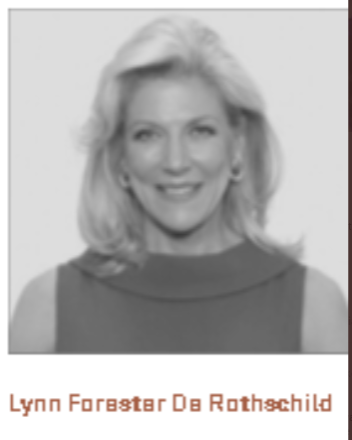 Lynn Forester De Rothschild